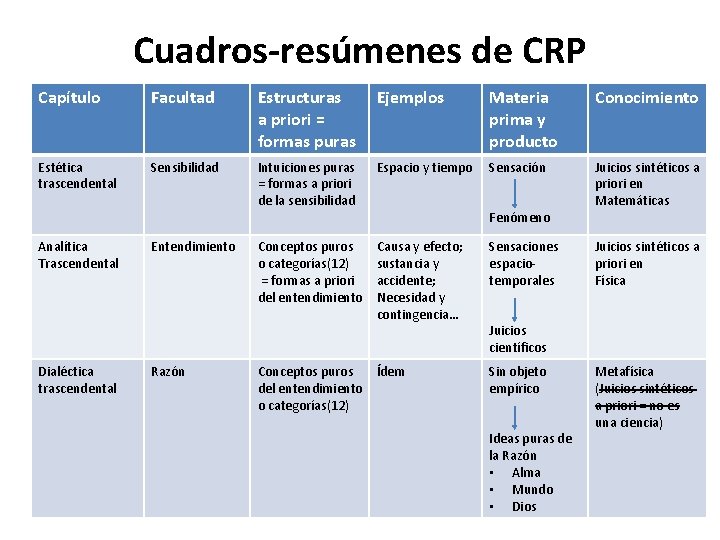 Cuadros-resúmenes de CRP

| Capítulo | Facultad | Estructuras a priori = formas puras | Ejemplos | Materia prima y producto | Conocimiento |
|---|---|---|---|---|---|
| Estética trascendental | Sensibilidad | Intuiciones puras = formas a priori de la sensibilidad | Espacio y tiempo | Sensación Fenómeno | Juicios sintéticos a priori en Matemáticas |
| Analítica Trascendental | Entendimiento | Conceptos puros o categorías(12) = formas a priori del entendimiento | Causa y efecto; sustancia y accidente; Necesidad y contingencia… | Sensaciones espacio-temporales Juicios científicos | Juicios sintéticos a priori en Física |
| Dialéctica trascendental | Razón | Conceptos puros del entendimiento o categorías(12) | Ídem | Sin objeto empírico Ideas puras de la Razón • Alma • Mundo • Dios | Metafísica (~~Juicios sintéticos a priori = no es~~ una ciencia) |